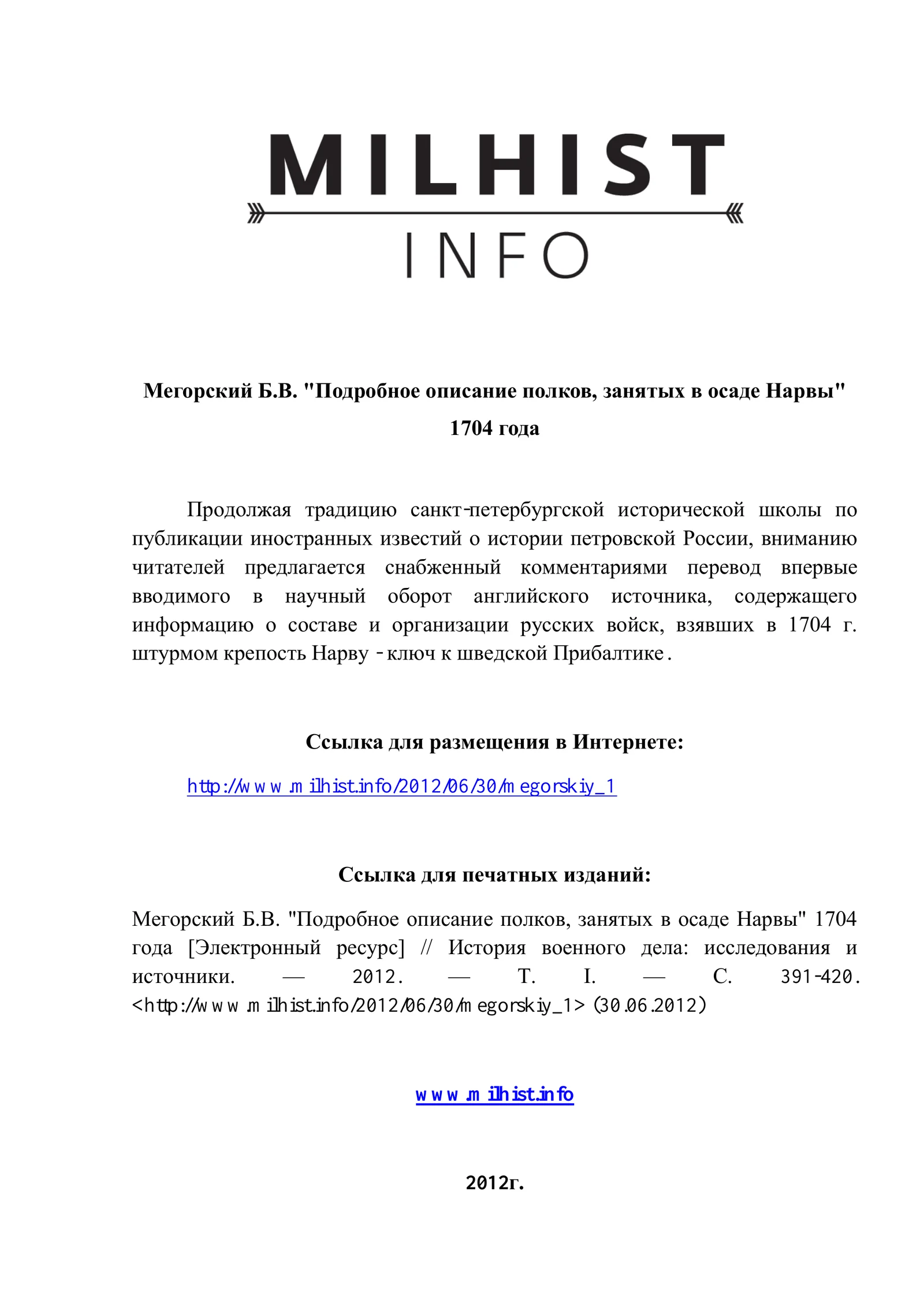 MILHIST
INFO

Мегорский Б.В. "Подробное описание полков, занятых в осаде Нарвы" 1704 года

Продолжая традицию санкт-петербургской исторической школы по публикации иностранных известий о истории петровской России, вниманию читателей предлагается снабженный комментариями перевод впервые вводимого в научный оборот английского источника, содержащего информацию о составе и организации русских войск, взявших в 1704 г. штурмом крепость Нарву - ключ к шведской Прибалтике.

Ссылка для размещения в Интернете:

http://www.milhist.info/2012/06/30/megorskiy_1

Ссылка для печатных изданий:

Мегорский Б.В. "Подробное описание полков, занятых в осаде Нарвы" 1704 года [Электронный ресурс] // История военного дела: исследования и источники. — 2012. — Т. I. — С. 391-420. <http://www.milhist.info/2012/06/30/megorskiy_1> (30.06.2012)

www.milhist.info

2012г.